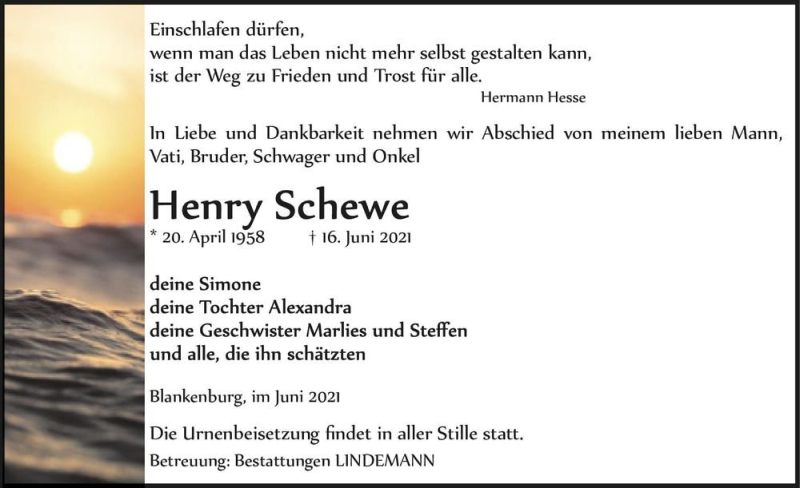 Einschlafen dürfen,
wenn man das Leben nicht mehr selbst gestalten kann,
ist der Weg zu Frieden und Trost für alle.
Hermann Hesse

In Liebe und Dankbarkeit nehmen wir Abschied von meinem lieben Mann, Vati, Bruder, Schwager und Onkel

Henry Schewe
* 20. April 1958 † 16. Juni 2021

deine Simone
deine Tochter Alexandra
deine Geschwister Marlies und Steffen
und alle, die ihn schätzten

Blankenburg, im Juni 2021

Die Urnenbeisetzung findet in aller Stille statt.

Betreuung: Bestattungen LINDEMANN